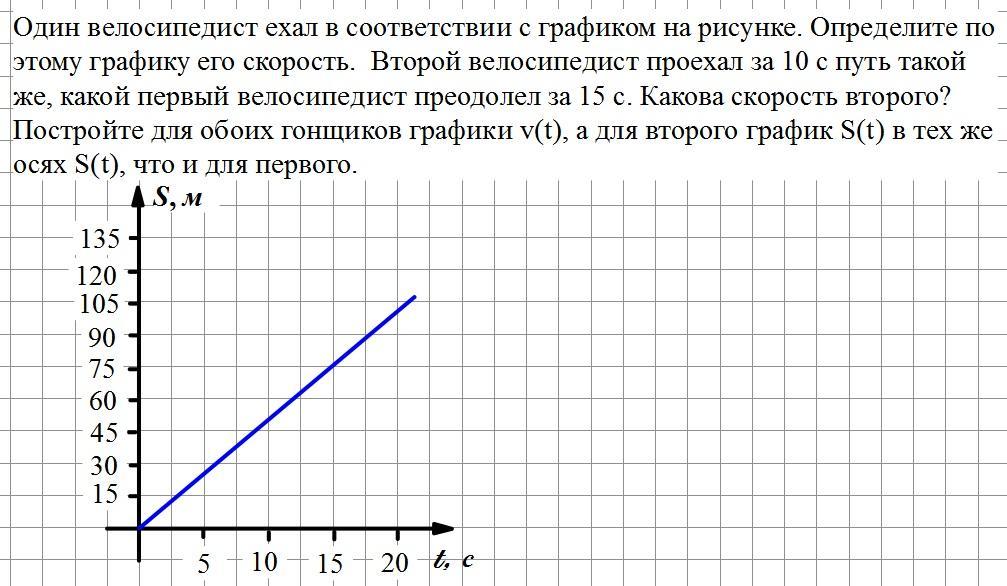 Один велосипедист ехал в соответствии с графиком на рисунке. Определите по этому графику его скорость. Второй велосипедист проехал за 10 с путь такой же, какой первый велосипедист преодолел за 15 с. Какова скорость второго? Постройте для обоих гонщиков графики v(t), а для второго график S(t) в тех же осях S(t), что и для первого.

S, м
135
120
105
90
75
60
45
30
15
5
10
15
20
t, с